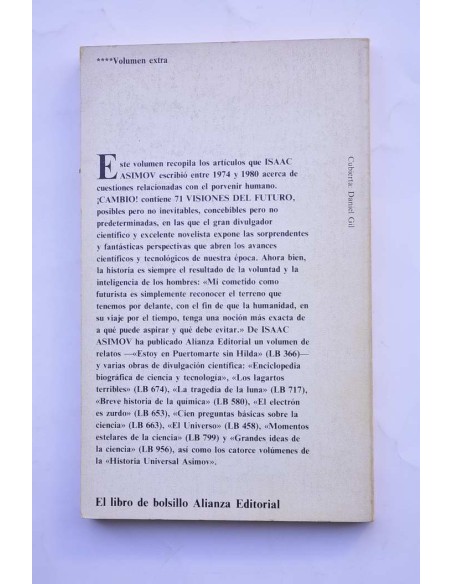 ****Volumen extra

Este volumen recopila los artículos que ISAAC ASIMOV escribió entre 1974 y 1980 acerca de cuestiones relacionadas con el porvenir humano. ¡CAMBIO! contiene 71 VISIONES DEL FUTURO, posibles pero no inevitables, concebibles pero no predeterminadas, en las que el gran divulgador científico y excelente novelista expone las sorprendentes y fantásticas perspectivas que abren los avances científicos y tecnológicos de nuestra época. Ahora bien, la historia es siempre el resultado de la voluntad y la inteligencia de los hombres: «Mi cometido como futurista es simplemente reconocer el terreno que tenemos por delante, con el fin de que la humanidad, en su viaje por el tiempo, tenga una noción más exacta de a qué puede aspirar y qué debe evitar.» De ISAAC ASIMOV ha publicado Alianza Editorial un volumen de relatos —«Estoy en Puertomarte sin Hilda» (LB 366)— y varias obras de divulgación científica: «Enciclopedia biográfica de ciencia y tecnología», «Los lagartos terribles» (LB 674), «La tragedia de la luna» (LB 717), «Breve historia de la química» (LB 580), «El electrón es zurdo» (LB 653), «Cien preguntas básicas sobre la ciencia» (LB 663), «El Universo» (LB 458), «Momentos estelares de la ciencia» (LB 799) y «Grandes ideas de la ciencia» (LB 956), así como los catorce volúmenes de la «Historia Universal Asimov».

Cubierta: Daniel Gil

El libro de bolsillo Alianza Editorial